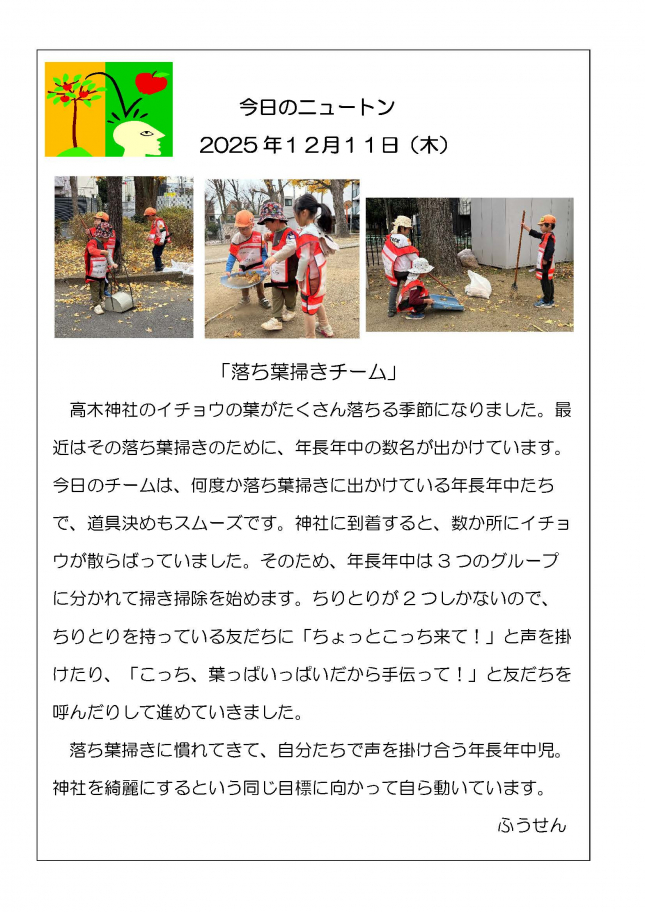 今日のニュートン
2025年12月11日（木）

「落ち葉掃きチーム」

高木神社のイチョウの葉がたくさん落ちる季節になりました。最近はその落ち葉掃きのために、年長年中の数名が出かけています。今日のチームは、何度か落ち葉掃きに出かけている年長年中たちで、道具決めもスムーズです。神社に到着すると、数か所にイチョウが散らばっていました。そのため、年長年中は３つのグループに分かれて掃き掃除を始めます。ちりとりが２つしかないので、ちりとりを持っている友だちに「ちょっとこっち来て！」と声を掛けたり、「こっち、葉っぱいっぱいだから手伝って！」と友だちを呼んだりして進めていきました。

落ち葉掃きに慣れてきて、自分たちで声を掛け合う年長年中児。神社を綺麗にするという同じ目標に向かって自ら動いています。

ふうせん